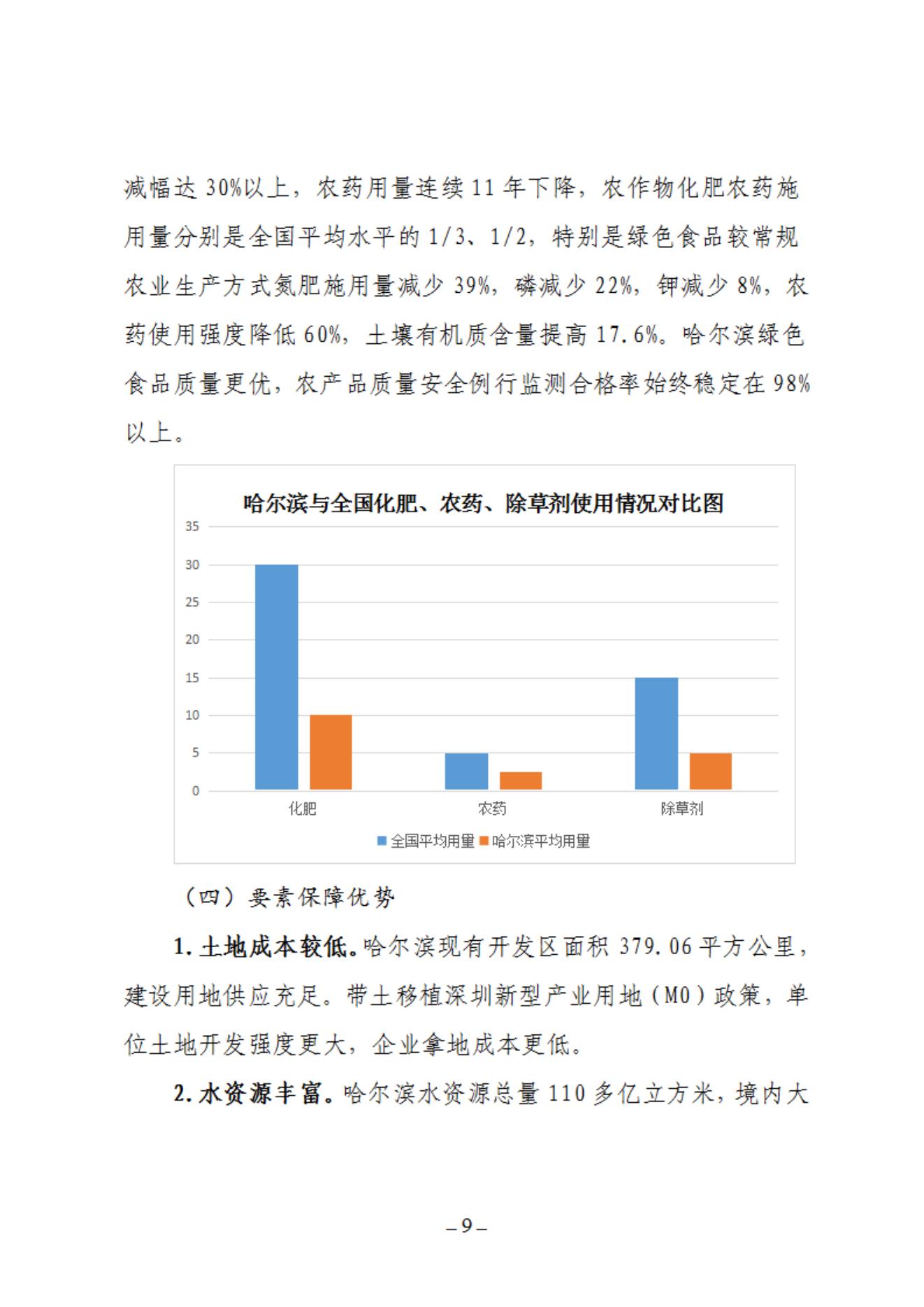 减幅达 30%以上，农药用量连续 11 年下降，农作物化肥农药施用量分别是全国平均水平的 1/3、1/2，特别是绿色食品较常规农业生产方式氮肥施用量减少 39%，磷减少 22%，钾减少 8%，农药使用强度降低 60%，土壤有机质含量提高 17.6%。哈尔滨绿色食品质量更优，农产品质量安全例行监测合格率始终稳定在 98%以上。

哈尔滨与全国化肥、农药、除草剂使用情况对比图

35
30
25
20
15
10
5
0

化肥
农药
除草剂

全国平均用量 哈尔滨平均用量

（四）要素保障优势

1. 土地成本较低。哈尔滨现有开发区面积 379.06 平方公里，建设用地供应充足。带土移植深圳新型产业用地（M0）政策，单位土地开发强度更大，企业拿地成本更低。

2. 水资源丰富。哈尔滨水资源总量 110 多亿立方米，境内大

–9–